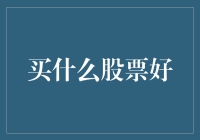 买什么股票好